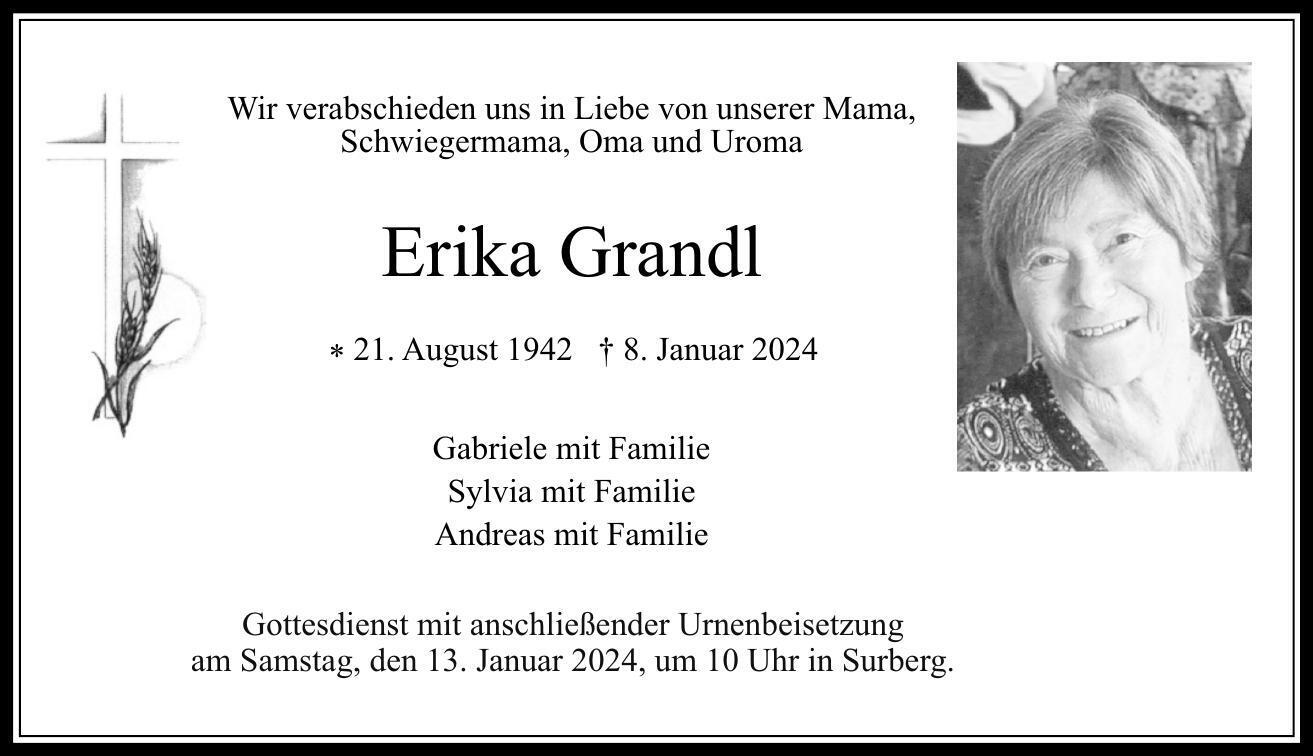 Wir verabschieden uns in Liebe von unserer Mama, Schwiegermama, Oma und Uroma

Erika Grandl

* 21. August 1942 † 8. Januar 2024

Gabriele mit Familie
Sylvia mit Familie
Andreas mit Familie

Gottesdienst mit anschließender Urnenbeisetzung am Samstag, den 13. Januar 2024, um 10 Uhr in Surberg.